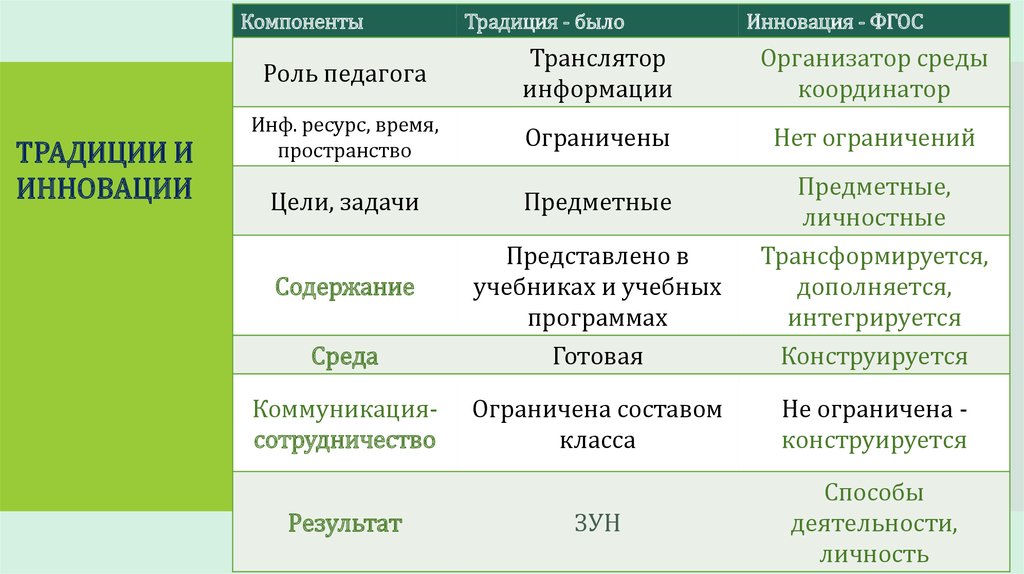 ТРАДИЦИИ И ИННОВАЦИИ

| Компоненты | Традиция - было | Инновация - ФГОС |
|---|---|---|
| Роль педагога | Транслятор информации | Организатор среды координатор |
| Инф. ресурс, время, пространство | Ограничены | Нет ограничений |
| Цели, задачи | Предметные | Предметные, личностные |
| Содержание | Представлено в учебниках и учебных программах | Трансформируется, дополняется, интегрируется |
| Среда | Готовая | Конструируется |
| Коммуникация-сотрудничество | Ограничена составом класса | Не ограничена - конструируется |
| Результат | ЗУН | Способы деятельности, личность |